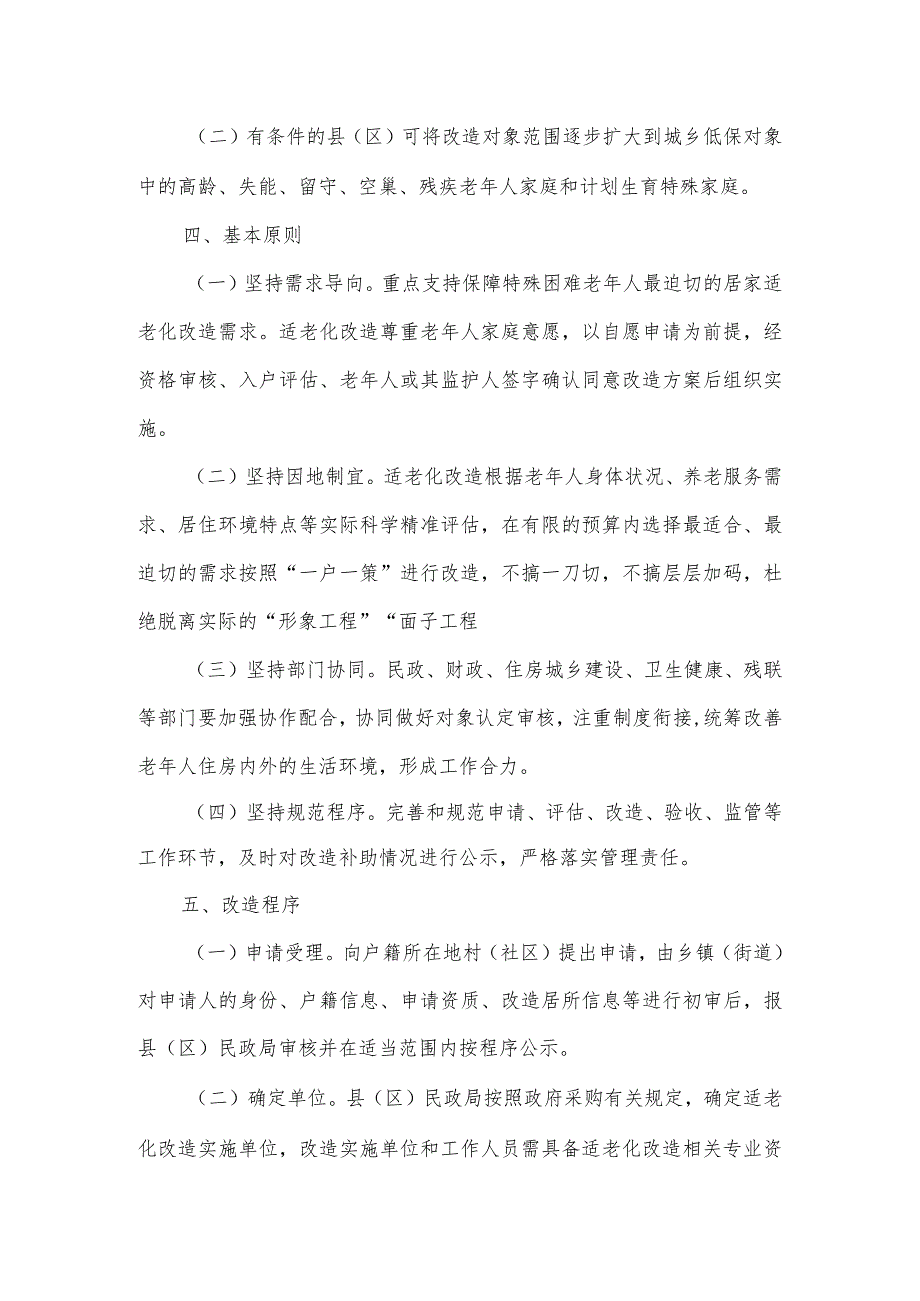 （二）有条件的县（区）可将改造对象范围逐步扩大到城乡低保对象中的高龄、失能、留守、空巢、残疾老年人家庭和计划生育特殊家庭。

四、基本原则

（一）坚持需求导向。重点支持保障特殊困难老年人最迫切的居家适老化改造需求。适老化改造尊重老年人家庭意愿，以自愿申请为前提，经资格审核、入户评估、老年人或其监护人签字确认同意改造方案后组织实施。

（二）坚持因地制宜。适老化改造根据老年人身体状况、养老服务需求、居住环境特点等实际科学精准评估，在有限的预算内选择最适合、最迫切的需求按照“一户一策”进行改造，不搞一刀切，不搞层层加码，杜绝脱离实际的“形象工程”“面子工程

（三）坚持部门协同。民政、财政、住房城乡建设、卫生健康、残联等部门要加强协作配合，协同做好对象认定审核，注重制度衔接，统筹改善老年人住房内外的生活环境，形成工作合力。

（四）坚持规范程序。完善和规范申请、评估、改造、验收、监管等工作环节，及时对改造补助情况进行公示，严格落实管理责任。

五、改造程序

（一）申请受理。向户籍所在地村（社区）提出申请，由乡镇（街道）对申请人的身份、户籍信息、申请资质、改造居所信息等进行初审后，报县（区）民政局审核并在适当范围内按程序公示。

（二）确定单位。县（区）民政局按照政府采购有关规定，确定适老化改造实施单位，改造实施单位和工作人员需具备适老化改造相关专业资